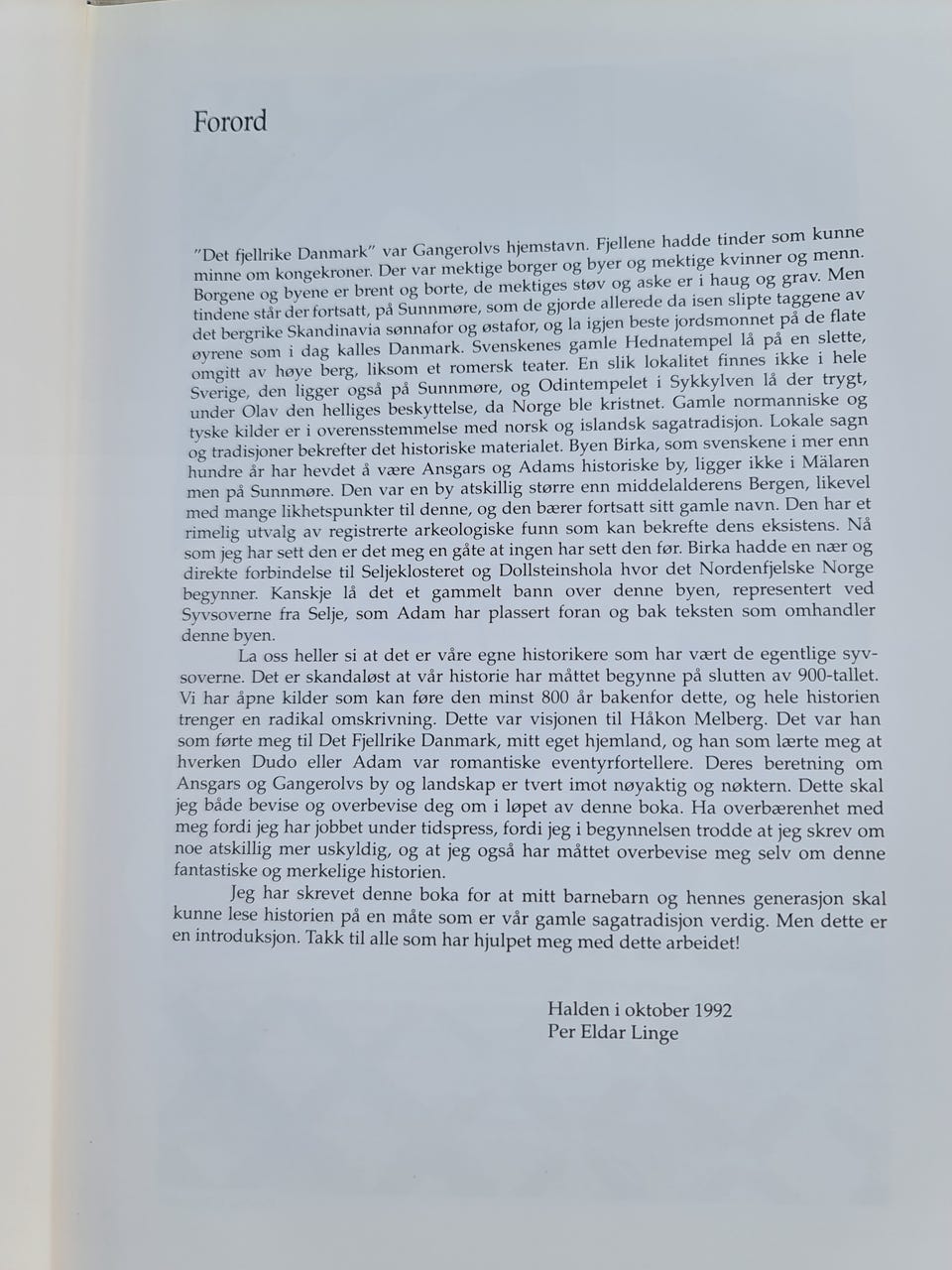 Forord

"Det fjellrike Danmark" var Gangerolvs hjemstavn. Fjellene hadde tinder som kunne minne om kongekroner. Der var mektige borger og byer og mektige kvinner og menn. Borgene og byene er brent og borte, de mektiges støv og aske er i haug og grav. Men tindene står der fortsatt, på Sunnmøre, som de gjorde allerede da isen slipte taggene av det bergrike Skandinavia sønnafor og østafor, og la igjen beste jordsmonnet på de flate øyrene som i dag kalles Danmark. Svenskenes gamle Hednatempel lå på en slette, omgitt av høye berg, liksom et romersk teater. En slik lokalitet finnes ikke i hele Sverige, den ligger også på Sunnmøre, og Odintempelet i Sykkylven lå der trygt, under Olav den helliges beskyttelse, da Norge ble kristnet. Gamle normanniske og tyske kilder er i overensstemmelse med norsk og islandsk sagatradisjon. Lokale sagn og tradisjoner bekrefter det historiske materialet. Byen Birka, som svenskene i mer enn hundre år har hevdet å være Ansgars og Adams historiske by, ligger ikke i Mälaren men på Sunnmøre. Den var en by atskillig større enn middelalderens Bergen, likevel med mange likhetspunkter til denne, og den bærer fortsatt sitt gamle navn. Den har et rimelig utvalg av registrerte arkeologiske funn som kan bekrefte dens eksistens. Nå som jeg har sett den er det meg en gåte at ingen har sett den før. Birka hadde en nær og direkte forbindelse til Seljeklosteret og Dollsteinshola hvor det Nordenfjelske Norge begynner. Kanskje lå det et gammelt bann over denne byen, representert ved Syvsoverne fra Selje, som Adam har plassert foran og bak teksten som omhandler denne byen.

La oss heller si at det er våre egne historikere som har vært de egentlige syvsoverne. Det er skandaløst at vår historie har måttet begynne på slutten av 900-tallet. Vi har åpne kilder som kan føre den minst 800 år bakenfor dette, og hele historien trenger en radikal omskrivning. Dette var visjonen til Håkon Melberg. Det var han som førte meg til Det Fjellrike Danmark, mitt eget hjemland, og han som lærte meg at hverken Dudo eller Adam var romantiske eventyrfortellere. Deres beretning om Ansgars og Gangerolvs by og landskap er tvert imot nøyaktig og nøktern. Dette skal jeg både bevise og overbevise deg om i løpet av denne boka. Ha overbærenhet med meg fordi jeg har jobbet under tidspress, fordi jeg i begynnelsen trodde at jeg skrev om noe atskillig mer uskyldig, og at jeg også har måttet overbevise meg selv om denne fantastiske og merkelige historien.

Jeg har skrevet denne boka for at mitt barnebarn og hennes generasjon skal kunne lese historien på en måte som er vår gamle sagatradisjon verdig. Men dette er en introduksjon. Takk til alle som har hjulpet meg med dette arbeidet!

Halden i oktober 1992
Per Eldar Linge